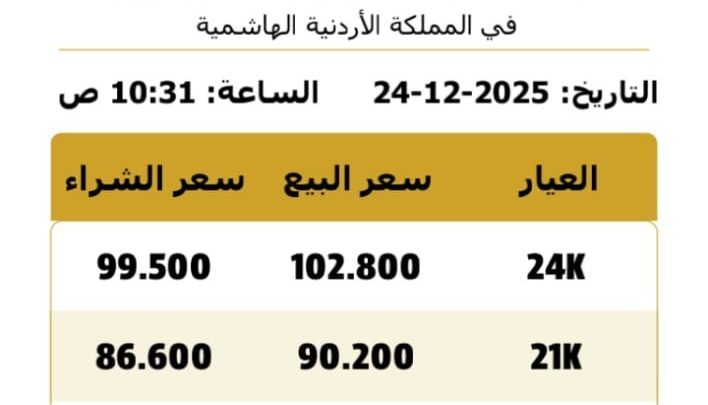 في المملكة الأردنية الهاشمية

التاريخ: 2025-12-24 الساعة: 10:31 ص

| العيار | سعر البيع | سعر الشراء |
|---|---|---|
| 24K | 102.800 | 99.500 |
| 21K | 90.200 | 86.600 |